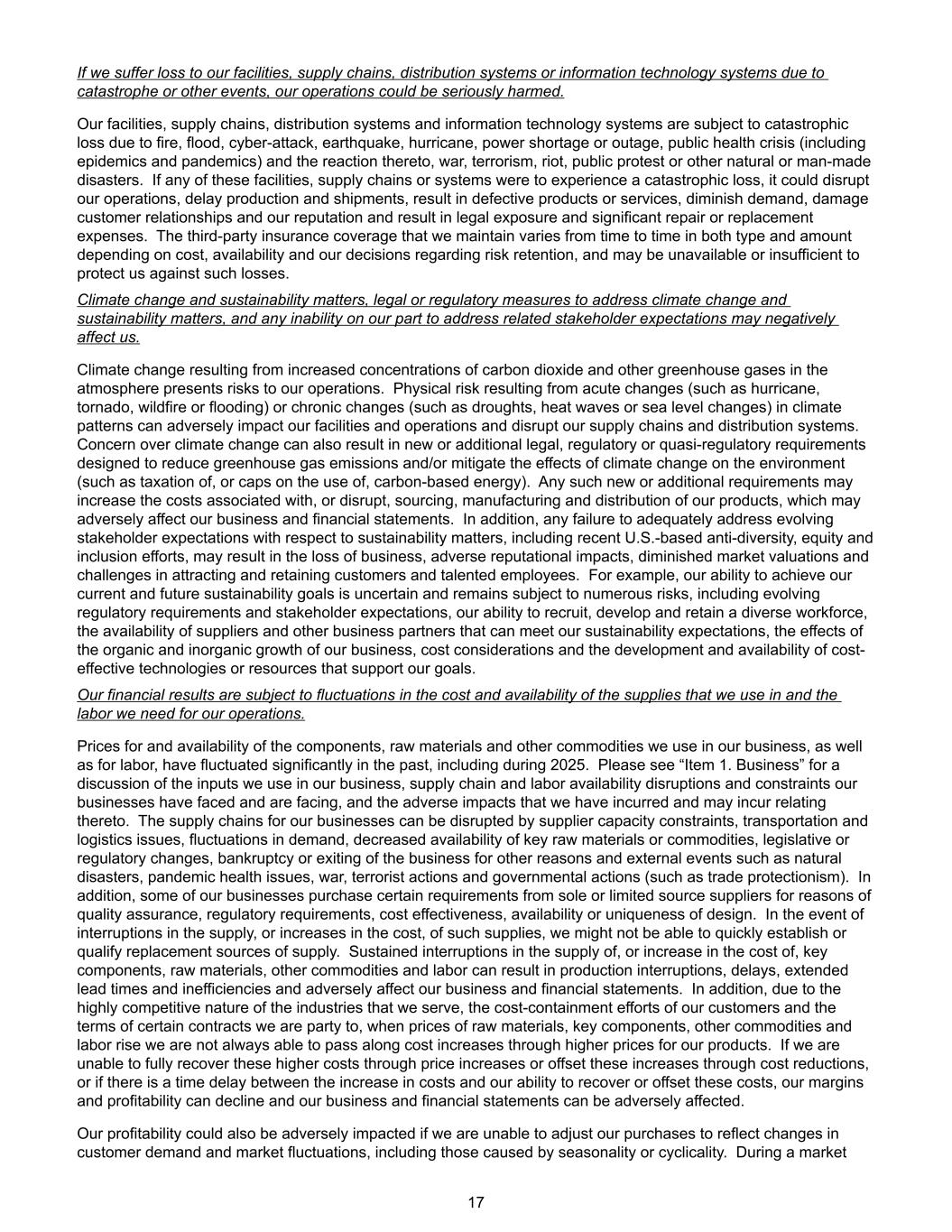 If we suffer loss to our facilities, supply chains, distribution systems or information technology systems due to catastrophe or other events, our operations could be seriously harmed.

Our facilities, supply chains, distribution systems and information technology systems are subject to catastrophic loss due to fire, flood, cyber-attack, earthquake, hurricane, power shortage or outage, public health crisis (including epidemics and pandemics) and the reaction thereto, war, terrorism, riot, public protest or other natural or man-made disasters. If any of these facilities, supply chains or systems were to experience a catastrophic loss, it could disrupt our operations, delay production and shipments, result in defective products or services, diminish demand, damage customer relationships and our reputation and result in legal exposure and significant repair or replacement expenses. The third-party insurance coverage that we maintain varies from time to time in both type and amount depending on cost, availability and our decisions regarding risk retention, and may be unavailable or insufficient to protect us against such losses.

Climate change and sustainability matters, legal or regulatory measures to address climate change and sustainability matters, and any inability on our part to address related stakeholder expectations may negatively affect us.

Climate change resulting from increased concentrations of carbon dioxide and other greenhouse gases in the atmosphere presents risks to our operations. Physical risk resulting from acute changes (such as hurricane, tornado, wildfire or flooding) or chronic changes (such as droughts, heat waves or sea level changes) in climate patterns can adversely impact our facilities and operations and disrupt our supply chains and distribution systems. Concern over climate change can also result in new or additional legal, regulatory or quasi-regulatory requirements designed to reduce greenhouse gas emissions and/or mitigate the effects of climate change on the environment (such as taxation of, or caps on the use of, carbon-based energy). Any such new or additional requirements may increase the costs associated with, or disrupt, sourcing, manufacturing and distribution of our products, which may adversely affect our business and financial statements. In addition, any failure to adequately address evolving stakeholder expectations with respect to sustainability matters, including recent U.S.-based anti-diversity, equity and inclusion efforts, may result in the loss of business, adverse reputational impacts, diminished market valuations and challenges in attracting and retaining customers and talented employees. For example, our ability to achieve our current and future sustainability goals is uncertain and remains subject to numerous risks, including evolving regulatory requirements and stakeholder expectations, our ability to recruit, develop and retain a diverse workforce, the availability of suppliers and other business partners that can meet our sustainability expectations, the effects of the organic and inorganic growth of our business, cost considerations and the development and availability of cost-effective technologies or resources that support our goals.

Our financial results are subject to fluctuations in the cost and availability of the supplies that we use in and the labor we need for our operations.

Prices for and availability of the components, raw materials and other commodities we use in our business, as well as for labor, have fluctuated significantly in the past, including during 2025. Please see “Item 1. Business” for a discussion of the inputs we use in our business, supply chain and labor availability disruptions and constraints our businesses have faced and are facing, and the adverse impacts that we have incurred and may incur relating thereto. The supply chains for our businesses can be disrupted by supplier capacity constraints, transportation and logistics issues, fluctuations in demand, decreased availability of key raw materials or commodities, legislative or regulatory changes, bankruptcy or exiting of the business for other reasons and external events such as natural disasters, pandemic health issues, war, terrorist actions and governmental actions (such as trade protectionism). In addition, some of our businesses purchase certain requirements from sole or limited source suppliers for reasons of quality assurance, regulatory requirements, cost effectiveness, availability or uniqueness of design. In the event of interruptions in the supply, or increases in the cost, of such supplies, we might not be able to quickly establish or qualify replacement sources of supply. Sustained interruptions in the supply of, or increase in the cost of, key components, raw materials, other commodities and labor can result in production interruptions, delays, extended lead times and inefficiencies and adversely affect our business and financial statements. In addition, due to the highly competitive nature of the industries that we serve, the cost-containment efforts of our customers and the terms of certain contracts we are party to, when prices of raw materials, key components, other commodities and labor rise we are not always able to pass along cost increases through higher prices for our products. If we are unable to fully recover these higher costs through price increases or offset these increases through cost reductions, or if there is a time delay between the increase in costs and our ability to recover or offset these costs, our margins and profitability can decline and our business and financial statements can be adversely affected.

Our profitability could also be adversely impacted if we are unable to adjust our purchases to reflect changes in customer demand and market fluctuations, including those caused by seasonality or cyclicality. During a market

17